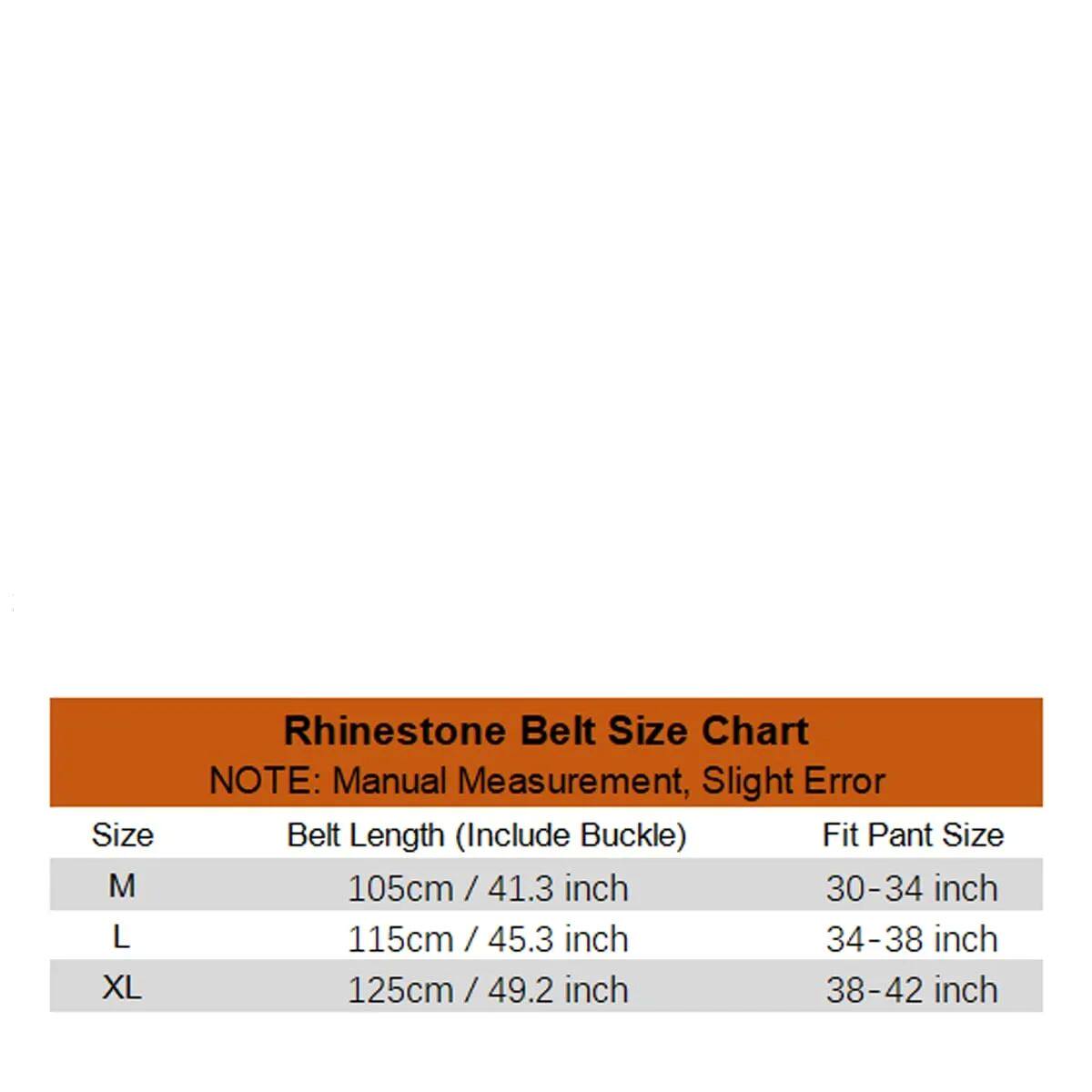 Rhinestone Belt Size Chart
NOTE: Manual Measurement, Slight Error

| Size | Belt Length (Include Buckle) | Fit Pant Size |
|---|---|---|
| M | 105cm / 41.3 inch | 30-34 inch |
| L | 115cm / 45.3 inch | 34-38 inch |
| XL | 125cm / 49.2 inch | 38-42 inch |